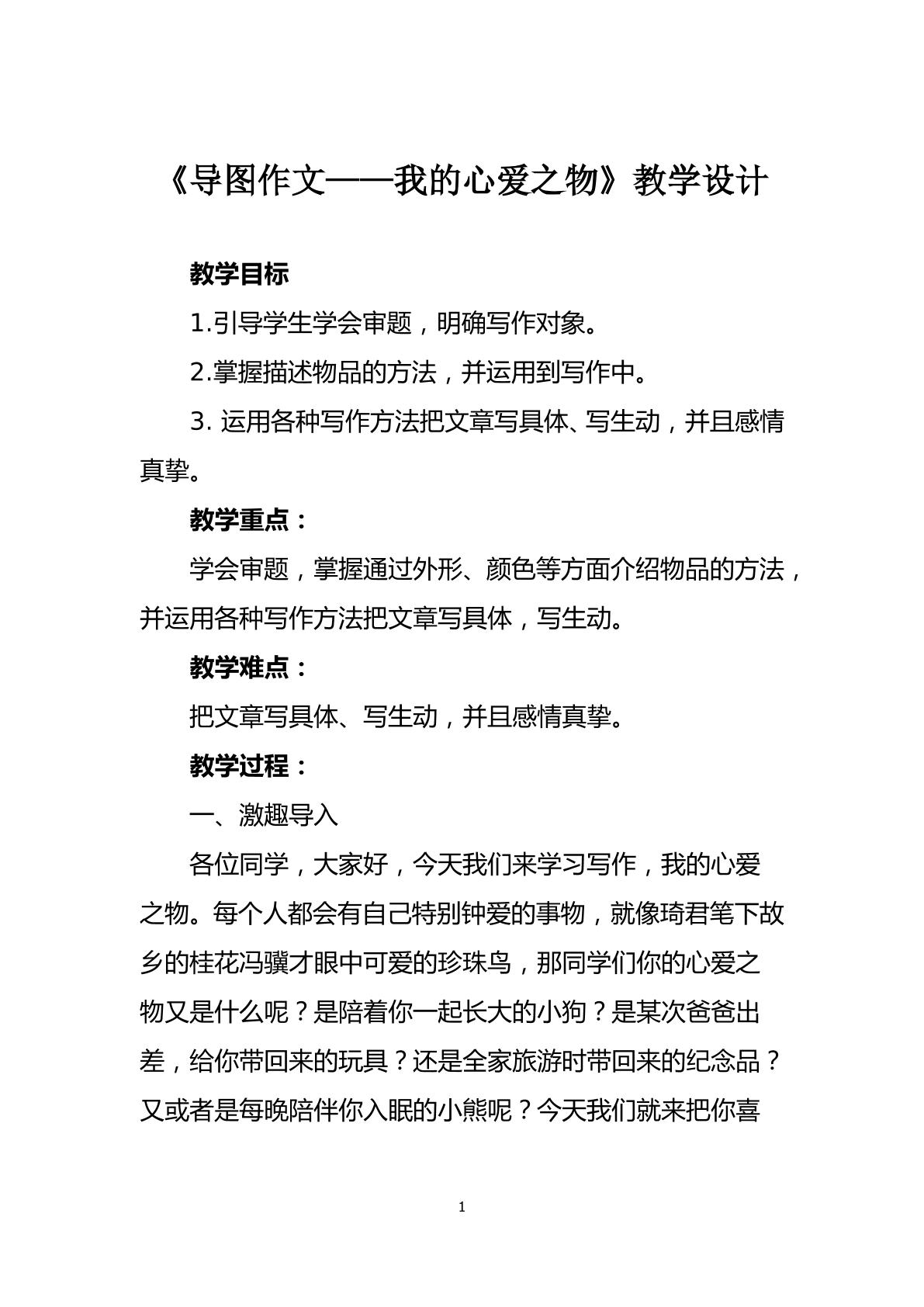 《导图作文——我的心爱之物》教学设计

教学目标

1.引导学生学会审题，明确写作对象。

2.掌握描述物品的方法，并运用到写作中。

3.运用各种写作方法把文章写具体、写生动，并且感情真挚。

教学重点：

学会审题，掌握通过外形、颜色等方面介绍物品的方法，并运用各种写作方法把文章写具体，写生动。

教学难点：

把文章写具体、写生动，并且感情真挚。

教学过程：

一、激趣导入

各位同学，大家好，今天我们来学习写作，我的心爱之物。每个人都会有自己特别钟爱的事物，就像琦君笔下故乡的桂花冯骥才眼中可爱的珍珠鸟，那同学们你的心爱之物又是什么呢？是陪着你一起长大的小狗？是某次爸爸出差，给你带回来的玩具？还是全家旅游时带回来的纪念品？又或者是每晚陪伴你入眠的小熊呢？今天我们就来把你喜

1